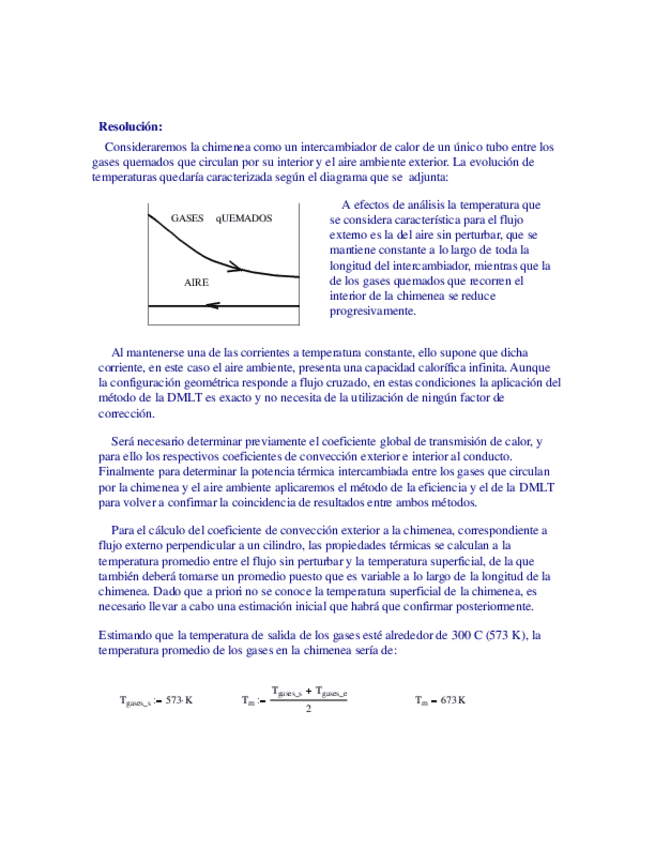 Resolución:

Consideraremos la chimenea como un intercambiador de calor de un único tubo entre los gases quemados que circulan por su interior y el aire ambiente exterior. La evolución de temperaturas quedaría caracterizada según el diagrama que se adjunta:

GASES qUEMADOS

AIRE

A efectos de análisis la temperatura que se considera característica para el flujo externo es la del aire sin perturbar, que se mantiene constante a lo largo de toda la longitud del intercambiador, mientras que la de los gases quemados que recorren el interior de la chimenea se reduce progresivamente.

Al mantenerse una de las corrientes a temperatura constante, ello supone que dicha corriente, en este caso el aire ambiente, presenta una capacidad calorífica infinita. Aunque la configuración geométrica responde a flujo cruzado, en estas condiciones la aplicación del método de la DMLT es exacto y no necesita de la utilización de ningún factor de corrección.

Será necesario determinar previamente el coeficiente global de transmisión de calor, y para ello los respectivos coeficientes de convección exterior e interior al conducto. Finalmente para determinar la potencia térmica intercambiada entre los gases que circulan por la chimenea y el aire ambiente aplicaremos el método de la eficiencia y el de la DMLT para volver a confirmar la coincidencia de resultados entre ambos métodos.

Para el cálculo del coeficiente de convección exterior a la chimenea, correspondiente a flujo externo perpendicular a un cilindro, las propiedades térmicas se calculan a la temperatura promedio entre el flujo sin perturbar y la temperatura superficial, de la que también deberá tomarse un promedio puesto que es variable a lo largo de la longitud de la chimenea. Dado que a priori no se conoce la temperatura superficial de la chimenea, es necesario llevar a cabo una estimación inicial que habrá que confirmar posteriormente.

Estimando que la temperatura de salida de los gases esté alrededor de 300 C (573 K), la temperatura promedio de los gases en la chimenea sería de:

$T_{gases\_s} := 573 \cdot K$ $T_m := \frac{T_{gases\_s} + T_{gases\_e}}{2}$ $T_m = 673\,K$